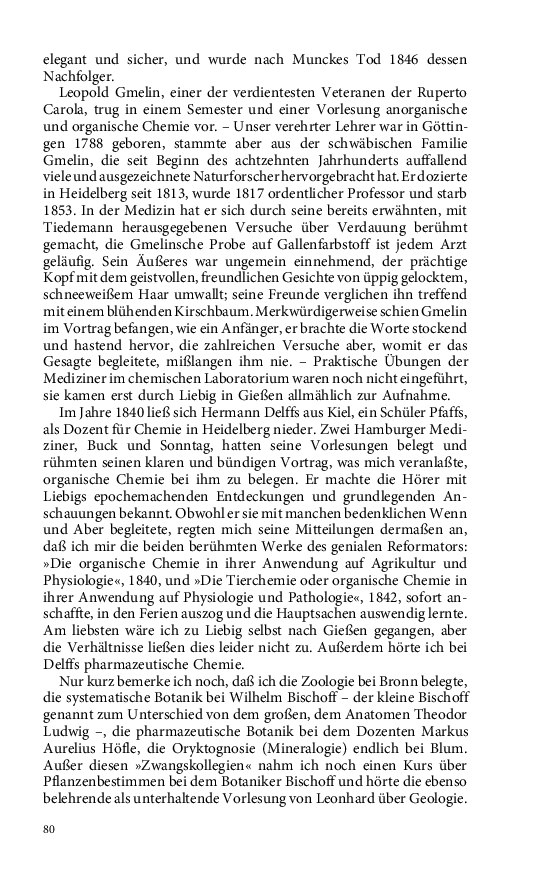 elegant und sicher, und wurde nach Munckes Tod 1846 dessen Nachfolger.

Leopold Gmelin, einer der verdientesten Veteranen der Ruperto Carola, trug in einem Semester und einer Vorlesung anorganische und organische Chemie vor. – Unser verehrter Lehrer war in Göttingen 1788 geboren, stammte aber aus der schwäbischen Familie Gmelin, die seit Beginn des achtzehnten Jahrhunderts auffallend viele und ausgezeichnete Naturforscher hervorgebracht hat. Er dozierte in Heidelberg seit 1813, wurde 1817 ordentlicher Professor und starb 1853. In der Medizin hat er sich durch seine bereits erwähnten, mit Tiedemann herausgegebenen Versuche über Verdauung berühmt gemacht, die Gmelinsche Probe auf Gallenfarbstoff ist jedem Arzt geläufig. Sein Äußeres war ungemein einnehmend, der prächtige Kopf mit dem geistvollen, freundlichen Gesichte von üppig gelocktem, schneeweißem Haar umwallt; seine Freunde verglichen ihn treffend mit einem blühenden Kirschbaum. Merkwürdigerweise schien Gmelin im Vortrag befangen, wie ein Anfänger, er brachte die Worte stockend und hastend hervor, die zahlreichen Versuche aber, womit er das Gesagte begleitete, mißlangen ihm nie. – Praktische Übungen der Mediziner im chemischen Laboratorium waren noch nicht eingeführt, sie kamen erst durch Liebig in Gießen allmählich zur Aufnahme.

Im Jahre 1840 ließ sich Hermann Delffs aus Kiel, ein Schüler Pfaffs, als Dozent für Chemie in Heidelberg nieder. Zwei Hamburger Mediziner, Buck und Sonntag, hatten seine Vorlesungen belegt und rühmten seinen klaren und bündigen Vortrag, was mich veranlaßte, organische Chemie bei ihm zu belegen. Er machte die Hörer mit Liebigs epochemachenden Entdeckungen und grundlegenden Anschauungen bekannt. Obwohl er sie mit manchen bedenklichen Wenn und Aber begleitete, regten mich seine Mitteilungen dermaßen an, daß ich mir die beiden berühmten Werke des genialen Reformators: »Die organische Chemie in ihrer Anwendung auf Agrikultur und Physiologie«, 1840, und »Die Tierchemie oder organische Chemie in ihrer Anwendung auf Physiologie und Pathologie«, 1842, sofort anschaffte, in den Ferien auszog und die Hauptsachen auswendig lernte. Am liebsten wäre ich zu Liebig selbst nach Gießen gegangen, aber die Verhältnisse ließen dies leider nicht zu. Außerdem hörte ich bei Delffs pharmazeutische Chemie.

Nur kurz bemerke ich noch, daß ich die Zoologie bei Bronn belegte, die systematische Botanik bei Wilhelm Bischoff – der kleine Bischoff genannt zum Unterschied von dem großen, dem Anatomen Theodor Ludwig –, die pharmazeutische Botanik bei dem Dozenten Markus Aurelius Höfle, die Oryktognosie (Mineralogie) endlich bei Blum. Außer diesen »Zwangskollegien« nahm ich noch einen Kurs über Pflanzenbestimmen bei dem Botaniker Bischoff und hörte die ebenso belehrende als unterhaltende Vorlesung von Leonhard über Geologie.

80